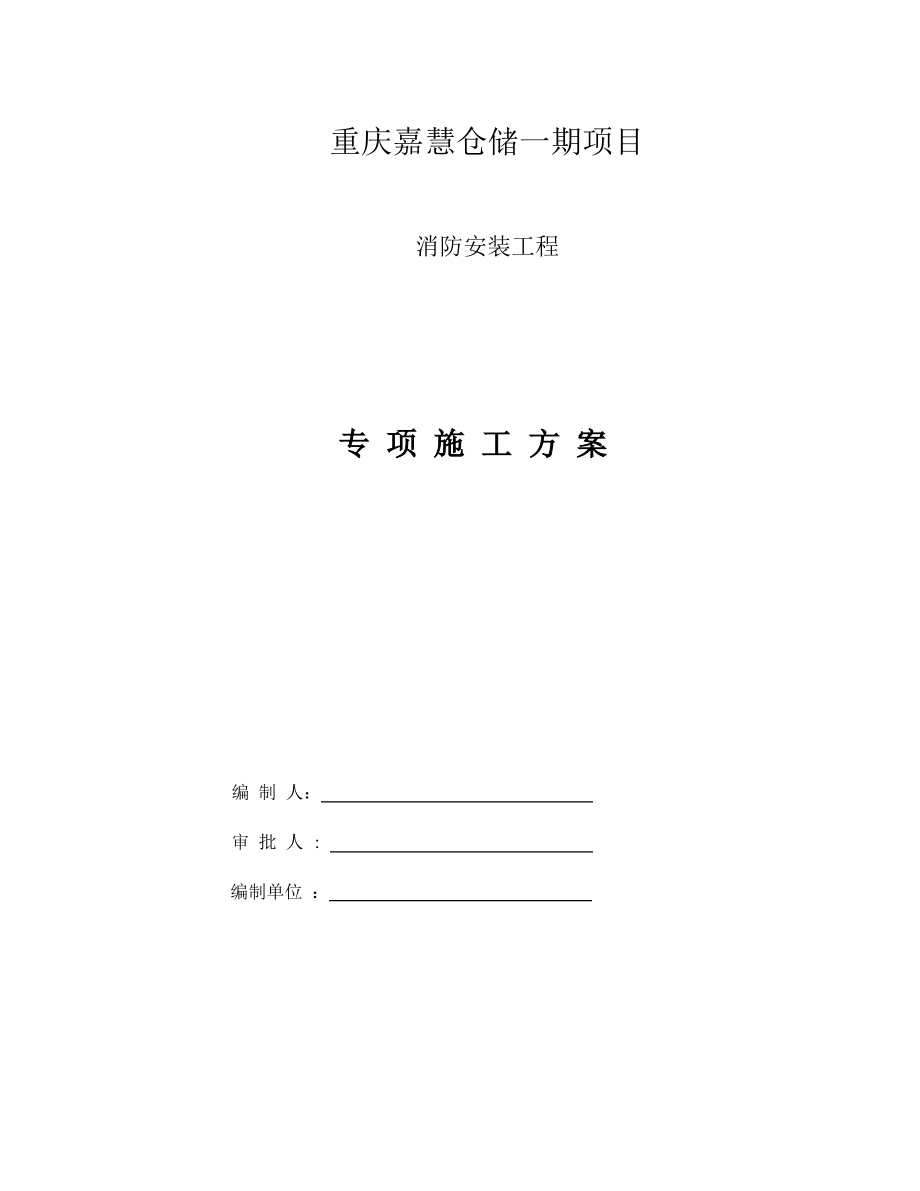 重庆嘉慧仓储一期项目

消防安装工程

专 项 施 工 方 案

编 制 人：

审 批 人 ：

编制单位 ：